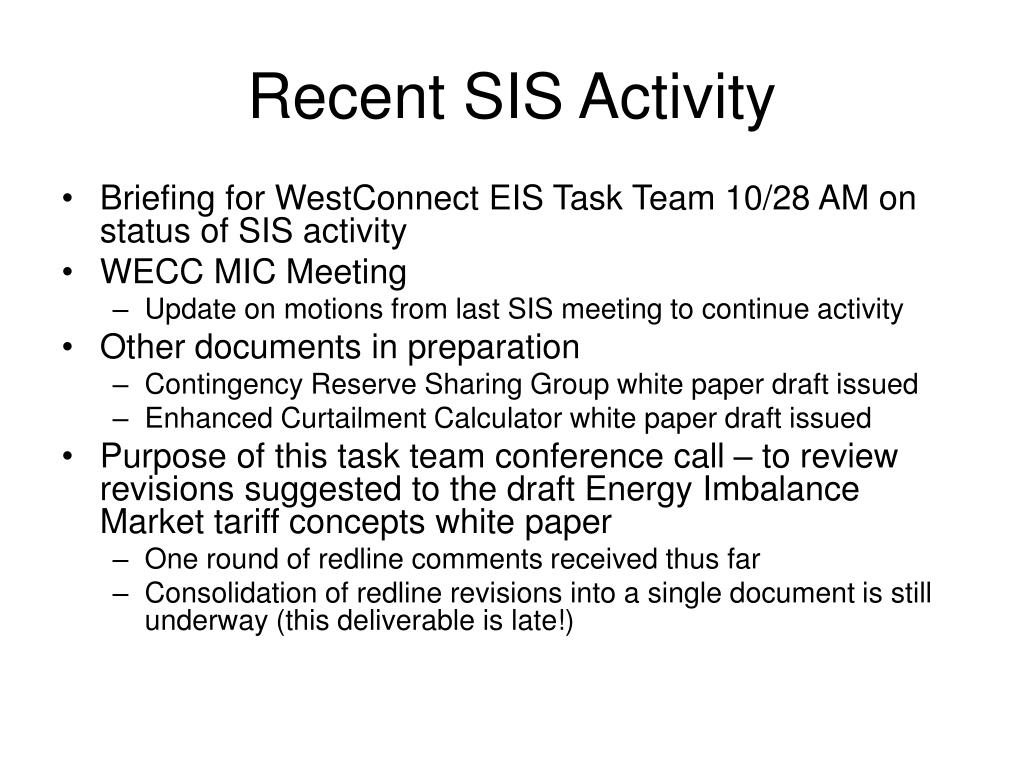 Recent SIS Activity

• Briefing for WestConnect EIS Task Team 10/28 AM on status of SIS activity
• WECC MIC Meeting
– Update on motions from last SIS meeting to continue activity
• Other documents in preparation
– Contingency Reserve Sharing Group white paper draft issued
– Enhanced Curtailment Calculator white paper draft issued
• Purpose of this task team conference call – to review revisions suggested to the draft Energy Imbalance Market tariff concepts white paper
– One round of redline comments received thus far
– Consolidation of redline revisions into a single document is still underway (this deliverable is late!)